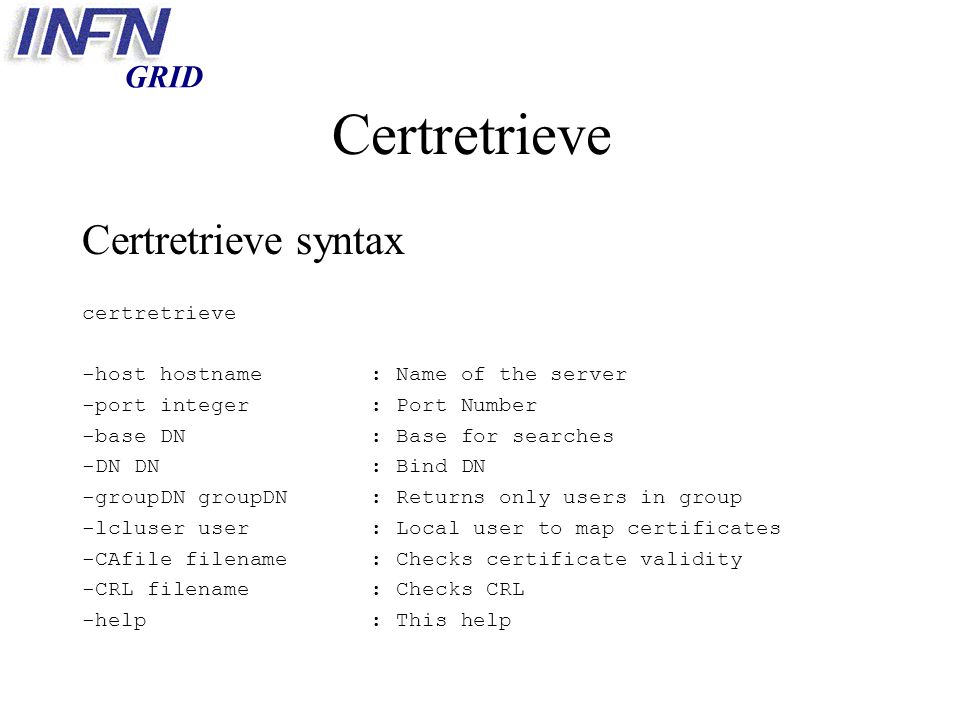 INFN
GRID

Certretrieve

Certretrieve syntax

certretrieve

-host hostname : Name of the server
-port integer : Port Number
-base DN : Base for searches
-DN DN : Bind DN
-groupDN groupDN : Returns only users in group
-lcluser user : Local user to map certificates
-CAfile filename : Checks certificate validity
-CRL filename : Checks CRL
-help : This help